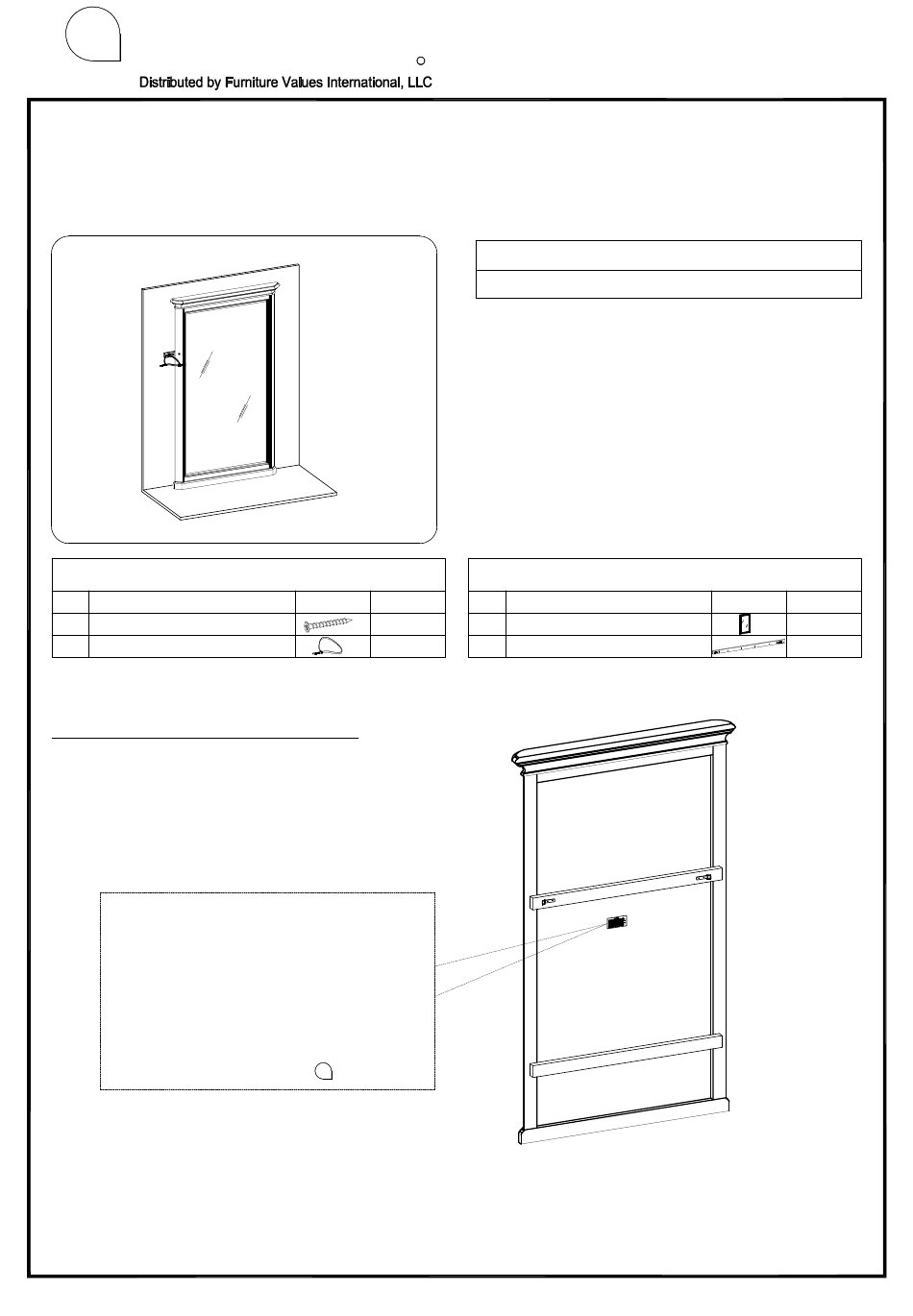 Distributed by Furniture Values International, LLC